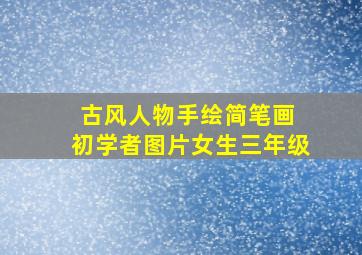 古风人物手绘简笔画
初学者图片女生三年级